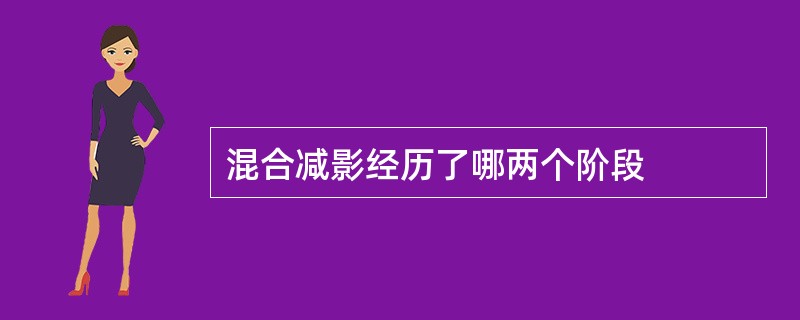 混合减影经历了哪两个阶段